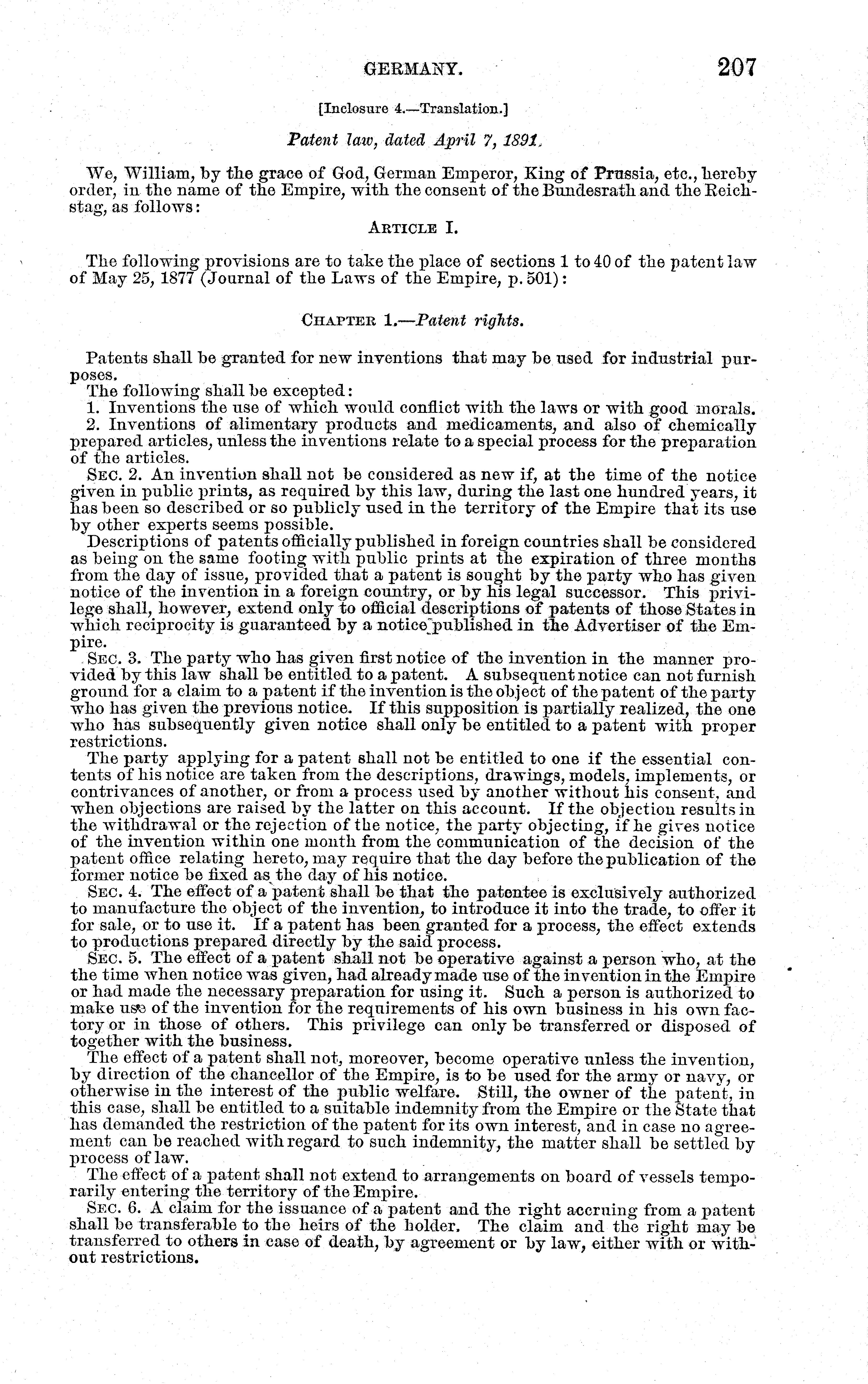 GERMANY. 207

[Inclosure 4.—Translation.]

Patent law, dated April 7, 1891.

We, William, by the grace of God, German Emperor, King of Prussia, etc., hereby order, in the name of the Empire, with the consent of the Bundesrath and the Reichstag, as follows:

ARTICLE I.

The following provisions are to take the place of sections 1 to 40 of the patent law of May 25, 1877 (Journal of the Laws of the Empire, p. 501):

CHAPTER 1.—Patent rights.

Patents shall be granted for new inventions that may be used for industrial purposes.

The following shall be excepted:

1. Inventions the use of which would conflict with the laws or with good morals.

2. Inventions of alimentary products and medicaments, and also of chemically prepared articles, unless the inventions relate to a special process for the preparation of the articles.

SEC. 2. An invention shall not be considered as new if, at the time of the notice given in public prints, as required by this law, during the last one hundred years, it has been so described or so publicly used in the territory of the Empire that its use by other experts seems possible.

Descriptions of patents officially published in foreign countries shall be considered as being on the same footing with public prints at the expiration of three months from the day of issue, provided that a patent is sought by the party who has given notice of the invention in a foreign country, or by his legal successor. This privilege shall, however, extend only to official descriptions of patents of those States in which reciprocity is guaranteed by a notice published in the Advertiser of the Empire.

SEC. 3. The party who has given first notice of the invention in the manner provided by this law shall be entitled to a patent. A subsequent notice can not furnish ground for a claim to a patent if the invention is the object of the patent of the party who has given the previous notice. If this supposition is partially realized, the one who has subsequently given notice shall only be entitled to a patent with proper restrictions.

The party applying for a patent shall not be entitled to one if the essential contents of his notice are taken from the descriptions, drawings, models, implements, or contrivances of another, or from a process used by another without his consent, and when objections are raised by the latter on this account. If the objection results in the withdrawal or the rejection of the notice, the party objecting, if he gives notice of the invention within one month from the communication of the decision of the patent office relating hereto, may require that the day before the publication of the former notice be fixed as the day of his notice.

SEC. 4. The effect of a patent shall be that the patentee is exclusively authorized to manufacture the object of the invention, to introduce it into the trade, to offer it for sale, or to use it. If a patent has been granted for a process, the effect extends to productions prepared directly by the said process.

SEC. 5. The effect of a patent shall not be operative against a person who, at the the time when notice was given, had already made use of the invention in the Empire or had made the necessary preparation for using it. Such a person is authorized to make use of the invention for the requirements of his own business in his own factory or in those of others. This privilege can only be transferred or disposed of together with the business.

The effect of a patent shall not, moreover, become operative unless the invention, by direction of the chancellor of the Empire, is to be used for the army or navy, or otherwise in the interest of the public welfare. Still, the owner of the patent, in this case, shall be entitled to a suitable indemnity from the Empire or the State that has demanded the restriction of the patent for its own interest, and in case no agreement can be reached with regard to such indemnity, the matter shall be settled by process of law.

The effect of a patent shall not extend to arrangements on board of vessels temporarily entering the territory of the Empire.

SEC. 6. A claim for the issuance of a patent and the right accruing from a patent shall be transferable to the heirs of the holder. The claim and the right may be transferred to others in case of death, by agreement or by law, either with or without restrictions.